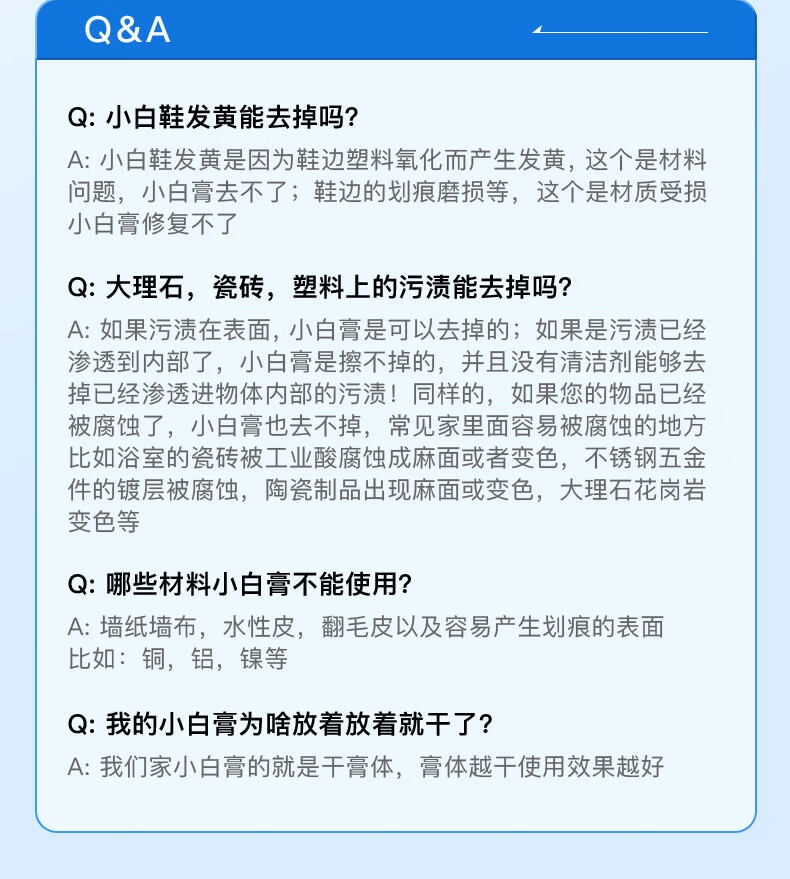 Q&A

Q: 小白鞋发黄能去掉吗?

A: 小白鞋发黄是因为鞋边塑料氧化而产生发黄，这个是材料问题，小白膏去不了；鞋边的划痕磨损等，这个是材质受损小白膏修复不了

Q: 大理石，瓷砖，塑料上的污渍能去掉吗?

A: 如果污渍在表面，小白膏是可以去掉的；如果是污渍已经渗透到内部了，小白膏是擦不掉的，并且没有清洁剂能够去掉已经渗透进物体内部的污渍！同样的，如果您的物品已经被腐蚀了，小白膏也去不掉，常见家里面容易被腐蚀的地方比如浴室的瓷砖被工业酸腐蚀成麻面或者变色，不锈钢五金件的镀层被腐蚀，陶瓷制品出现麻面或变色，大理石花岗岩变色等

Q: 哪些材料小白膏不能使用?

A: 墙纸墙布，水性皮，翻毛皮以及容易产生划痕的表面
比如：铜，铝，镍等

Q: 我的小白膏为啥放着放着就干了?

A: 我们家小白膏的就是干膏体，膏体越干使用效果越好